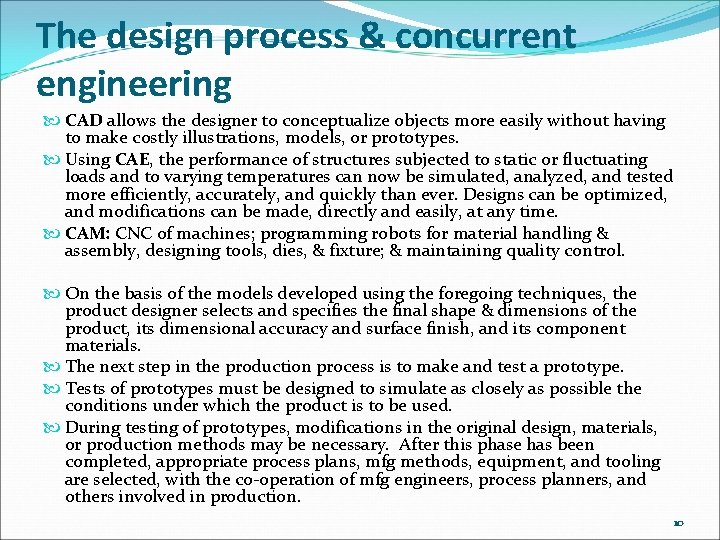 The design process & concurrent engineering

CAD allows the designer to conceptualize objects more easily without having to make costly illustrations, models, or prototypes.

Using CAE, the performance of structures subjected to static or fluctuating loads and to varying temperatures can now be simulated, analyzed, and tested more efficiently, accurately, and quickly than ever. Designs can be optimized, and modifications can be made, directly and easily, at any time.

CAM: CNC of machines; programming robots for material handling & assembly, designing tools, dies, & fixture; & maintaining quality control.

On the basis of the models developed using the foregoing techniques, the product designer selects and specifies the final shape & dimensions of the product, its dimensional accuracy and surface finish, and its component materials.

The next step in the production process is to make and test a prototype.

Tests of prototypes must be designed to simulate as closely as possible the conditions under which the product is to be used.

During testing of prototypes, modifications in the original design, materials, or production methods may be necessary. After this phase has been completed, appropriate process plans, mfg methods, equipment, and tooling are selected, with the co-operation of mfg engineers, process planners, and others involved in production.

10